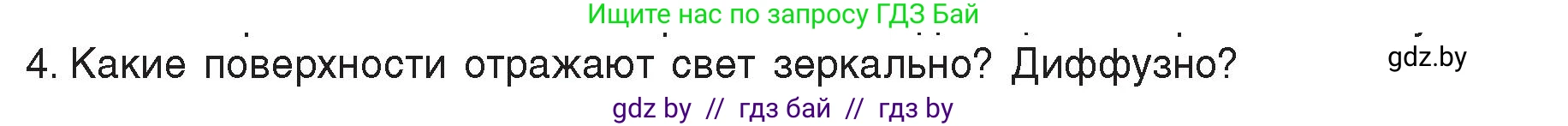 Ищите нас по запросу ГДЗ Бай

4. Какие поверхности отражают свет зеркально? Диффузно?

gdz.by

gdz by // гдз бай // гдз by